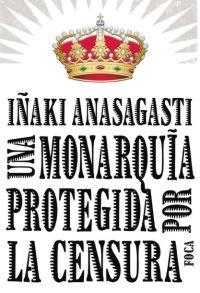 IÑAKI ANASAGASTI

UNA MONARQUÍA PROTEGIDA POR LA CENSURA

FOCA